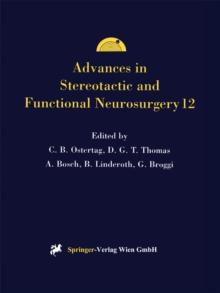 Advances in Stereotactic and Functional Neurosurgery 12

Edited by
C. B. Ostertag, D. G. T. Thomas
A. Bosch, B. Linderoth, G. Broggi

Springer-Verlag Wien GmbH